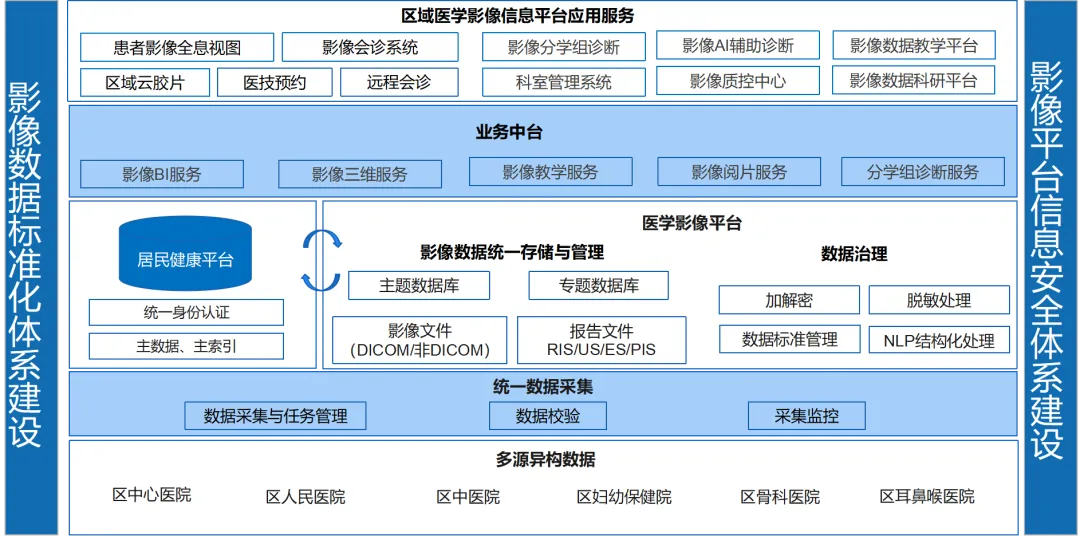 影像数据标准化体系建设

区域医学影像信息平台应用服务

患者影像全息视图
影像会诊系统
影像分学组诊断
影像AI辅助诊断
影像数据教学平台
区域云胶片
医技预约
远程会诊
科室管理系统
影像质控中心
影像数据科研平台

业务中台

影像BI服务
影像三维服务
影像教学服务
影像阅片服务
分学组诊断服务

居民健康平台
统一身份认证
主数据、主索引

医学影像平台

影像数据统一存储与管理
主题数据库
专题数据库
影像文件 (DICOM/非DICOM)
报告文件 RIS/US/ES/PIS

数据治理
加解密
脱敏处理
数据标准管理
NLP结构化处理

统一数据采集

数据采集与任务管理
数据校验
采集监控

多源异构数据

区中心医院
区人民医院
区中医院
区妇幼保健院
区骨科医院
区耳鼻喉医院

影像平台信息安全体系建设